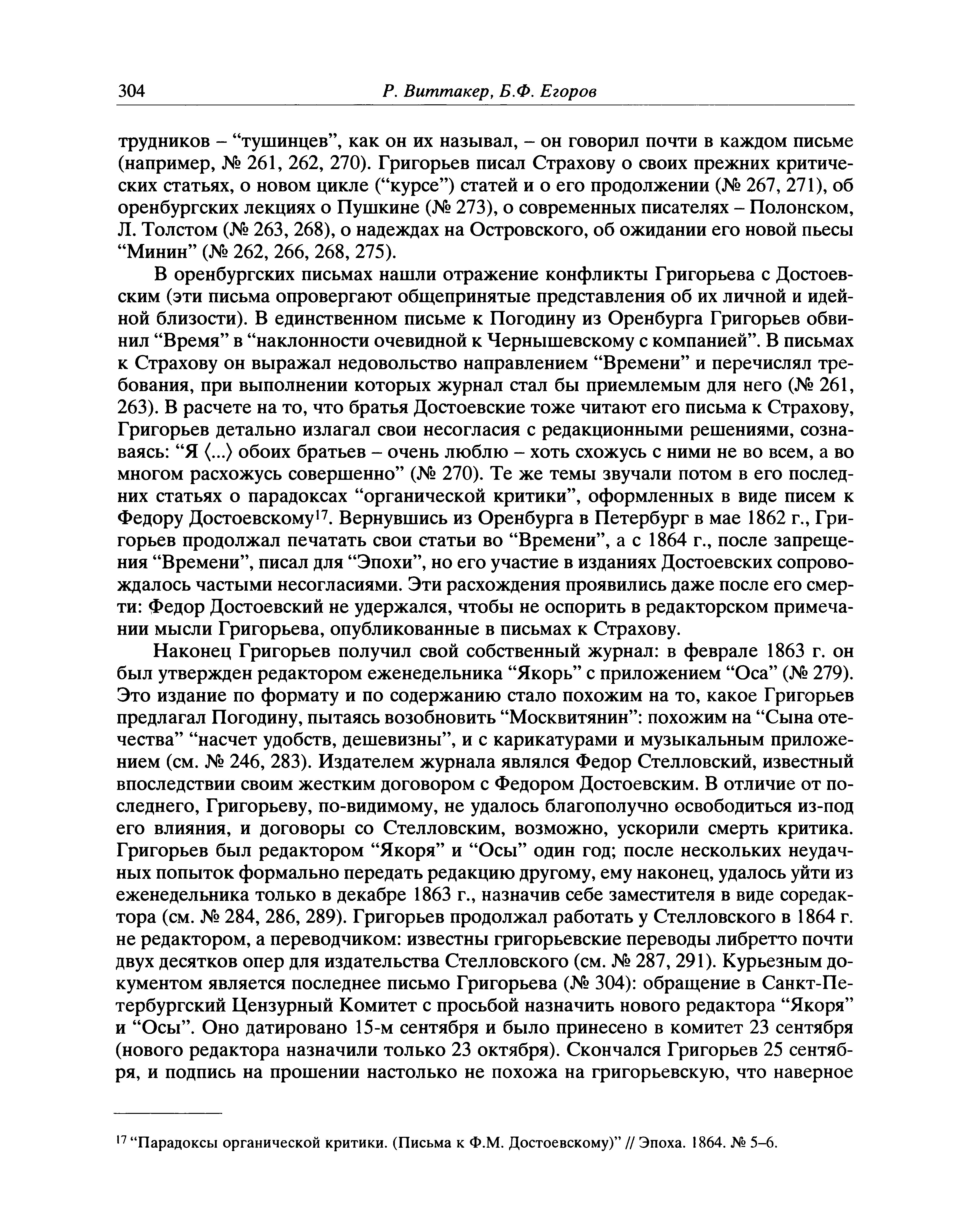 304 Р. Виттакер, Б.Ф. Егоров

трудников – "тушинцев", как он их называл, – он говорил почти в каждом письме (например, № 261, 262, 270). Григорьев писал Страхову о своих прежних критических статьях, о новом цикле ("курсе") статей и о его продолжении (№ 267, 271), об оренбургских лекциях о Пушкине (№ 273), о современных писателях – Полонском, Л. Толстом (№ 263, 268), о надеждах на Островского, об ожидании его новой пьесы "Минин" (№ 262, 266, 268, 275).

В оренбургских письмах нашли отражение конфликты Григорьева с Достоевским (эти письма опровергают общепринятые представления об их личной и идейной близости). В единственном письме к Погодину из Оренбурга Григорьев обвинил "Время" в "наклонности очевидной к Чернышевскому с компанией". В письмах к Страхову он выражал недовольство направлением "Времени" и перечислял требования, при выполнении которых журнал стал бы приемлемым для него (№ 261, 263). В расчете на то, что братья Достоевские тоже читают его письма к Страхову, Григорьев детально излагал свои несогласия с редакционными решениями, сознаваясь: "Я ⟨...⟩ обоих братьев – очень люблю – хоть схожусь с ними не во всем, а во многом расхожусь совершенно" (№ 270). Те же темы звучали потом в его последних статьях о парадоксах "органической критики", оформленных в виде писем к Федору Достоевскому$^{17}$. Вернувшись из Оренбурга в Петербург в мае 1862 г., Григорьев продолжал печатать свои статьи во "Времени", а с 1864 г., после запрещения "Времени", писал для "Эпохи", но его участие в изданиях Достоевских сопровождалось частыми несогласиями. Эти расхождения проявились даже после его смерти: Федор Достоевский не удержался, чтобы не оспорить в редакторском примечании мысли Григорьева, опубликованные в письмах к Страхову.

Наконец Григорьев получил свой собственный журнал: в феврале 1863 г. он был утвержден редактором еженедельника "Якорь" с приложением "Оса" (№ 279). Это издание по формату и по содержанию стало похожим на то, какое Григорьев предлагал Погодину, пытаясь возобновить "Москвитянин": похожим на "Сына отечества" "насчет удобств, дешевизны", и с карикатурами и музыкальным приложением (см. № 246, 283). Издателем журнала являлся Федор Стелловский, известный впоследствии своим жестким договором с Федором Достоевским. В отличие от последнего, Григорьеву, по-видимому, не удалось благополучно освободиться из-под его влияния, и договоры со Стелловским, возможно, ускорили смерть критика. Григорьев был редактором "Якоря" и "Осы" один год; после нескольких неудачных попыток формально передать редакцию другому, ему наконец, удалось уйти из еженедельника только в декабре 1863 г., назначив себе заместителя в виде соредактора (см. № 284, 286, 289). Григорьев продолжал работать у Стелловского в 1864 г. не редактором, а переводчиком: известны григорьевские переводы либретто почти двух десятков опер для издательства Стелловского (см. № 287, 291). Курьезным документом является последнее письмо Григорьева (№ 304): обращение в Санкт-Петербургский Цензурный Комитет с просьбой назначить нового редактора "Якоря" и "Осы". Оно датировано 15-м сентября и было принесено в комитет 23 сентября (нового редактора назначили только 23 октября). Скончался Григорьев 25 сентября, и подпись на прошении настолько не похожа на григорьевскую, что наверное

$^{17}$ "Парадоксы органической критики. (Письма к Ф.М. Достоевскому)" // Эпоха. 1864. № 5–6.